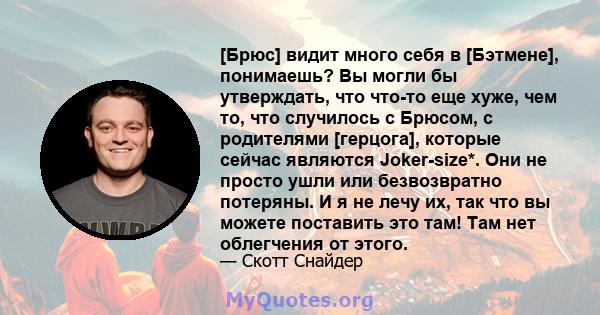 [Брюс] видит много себя в [Бэтмене], понимаешь? Вы могли бы утверждать, что что-то еще хуже, чем то, что случилось с Брюсом, с родителями [герцога], которые сейчас являются Joker-size*. Они не просто ушли или безвозвратно потеряны. И я не лечу их, так что вы можете поставить это там! Там нет облегчения от этого.
— Скотт Снайдер

MyQuotes.org